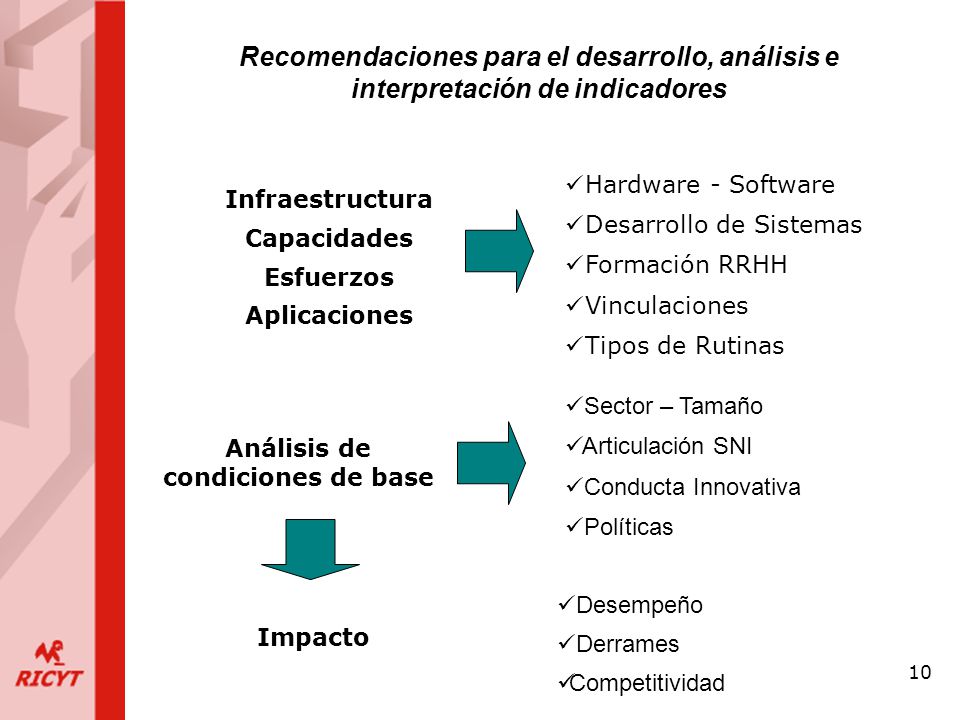 Recomendaciones para el desarrollo, análisis e interpretación de indicadores

Infraestructura
Capacidades
Esfuerzos
Aplicaciones

✓Hardware - Software
✓Desarrollo de Sistemas
✓Formación RRHH
✓Vinculaciones
✓Tipos de Rutinas

Análisis de condiciones de base

✓Sector – Tamaño
✓Articulación SNI
✓Conducta Innovativa
✓Políticas

Impacto

✓Desempeño
✓Derrames
✓Competitividad

RICYT

10